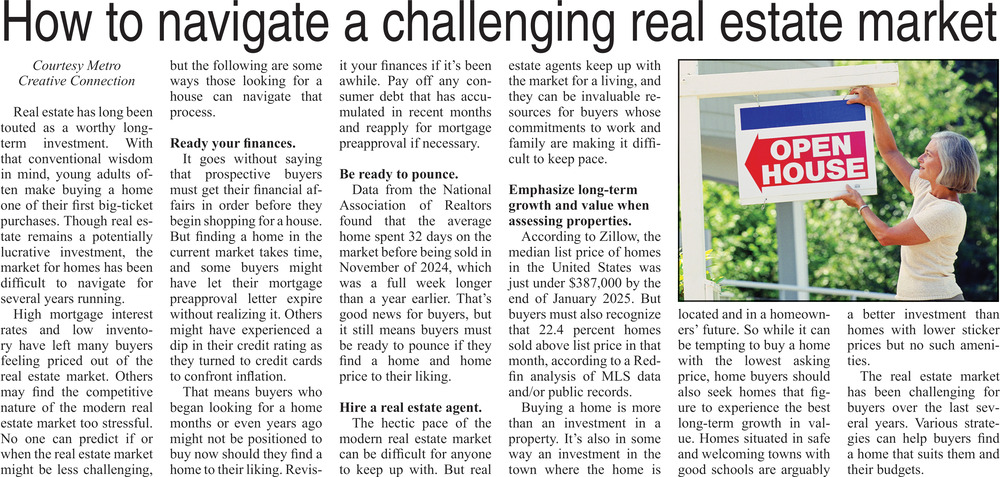 How to navigate a challenging real estate market

Courtesy Metro Creative Connection

Real estate has long been touted as a worthy long-term investment. With that conventional wisdom in mind, young adults often make buying a home one of their first big-ticket purchases. Though real estate remains a potentially lucrative investment, the market for homes has been difficult to navigate for several years running.

High mortgage interest rates and low inventory have left many buyers feeling priced out of the real estate market. Others may find the competitive nature of the modern real estate market too stressful. No one can predict if or when the real estate market might be less challenging, but the following are some ways those looking for a house can navigate that process.

Ready your finances.

It goes without saying that prospective buyers must get their financial affairs in order before they begin shopping for a house. But finding a home in the current market takes time, and some buyers might have let their mortgage preapproval letter expire without realizing it. Others might have experienced a dip in their credit rating as they turned to credit cards to confront inflation.

That means buyers who began looking for a home months or even years ago might not be positioned to buy now should they find a home to their liking. Revisit your finances if it's been awhile. Pay off any consumer debt that has accumulated in recent months and reapply for mortgage preapproval if necessary.

Be ready to pounce.

Data from the National Association of Realtors found that the average home spent 32 days on the market before being sold in November of 2024, which was a full week longer than a year earlier. That's good news for buyers, but it still means buyers must be ready to pounce if they find a home and home price to their liking.

Hire a real estate agent.

The hectic pace of the modern real estate market can be difficult for anyone to keep up with. But real estate agents keep up with the market for a living, and they can be invaluable resources for buyers whose commitments to work and family are making it difficult to keep pace.

Emphasize long-term growth and value when assessing properties.

According to Zillow, the median list price of homes in the United States was just under $387,000 by the end of January 2025. But buyers must also recognize that 22.4 percent homes sold above list price in that month, according to a Redfin analysis of MLS data and/or public records.

Buying a home is more than an investment in a property. It's also in some way an investment in the town where the home is located and in a homeowners' future. So while it can be tempting to buy a home with the lowest asking price, home buyers should also seek homes that figure to experience the best long-term growth in value. Homes situated in safe and welcoming towns with good schools are arguably a better investment than homes with lower sticker prices but no such amenities.

The real estate market has been challenging for buyers over the last several years. Various strategies can help buyers find a home that suits them and their budgets.

OPEN HOUSE